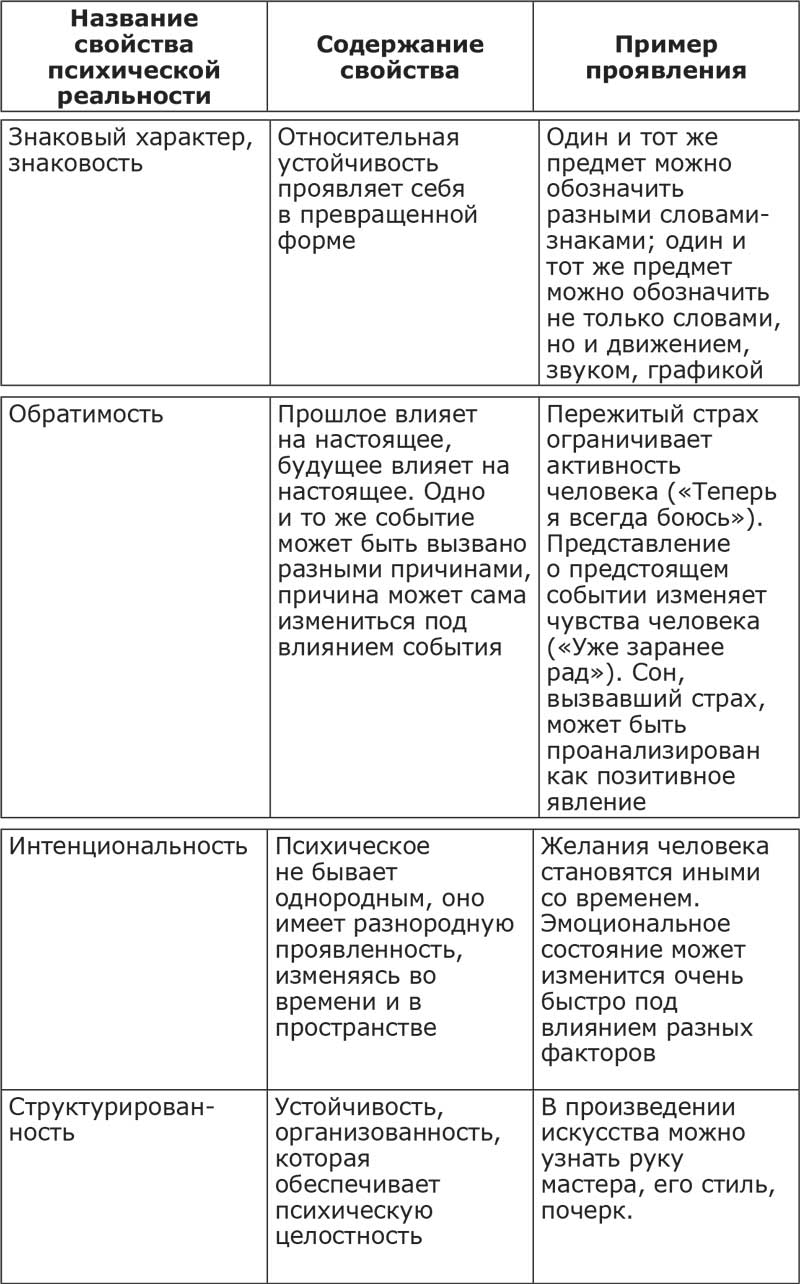 | Название свойства психической реальности | Содержание свойства | Пример проявления |
|---|---|---|
| Знаковый характер, знаковость | Относительная устойчивость проявляет себя в превращенной форме | Один и тот же предмет можно обозначить разными словами-знаками; один и тот же предмет можно обозначить не только словами, но и движением, звуком, графикой |
| Обратимость | Прошлое влияет на настоящее, будущее влияет на настоящее. Одно и то же событие может быть вызвано разными причинами, причина может сама измениться под влиянием события | Пережитый страх ограничивает активность человека («Теперь я всегда боюсь»). Представление о предстоящем событии изменяет чувства человека («Уже заранее рад»). Сон, вызвавший страх, может быть проанализирован как позитивное явление |
| Интенциональность | Психическое не бывает однородным, оно имеет разнородную проявленность, изменяясь во времени и в пространстве | Желания человека становятся иными со временем. Эмоциональное состояние может изменится очень быстро под влиянием разных факторов |
| Структурированность | Устойчивость, организованность, которая обеспечивает психическую целостность | В произведении искусства можно узнать руку мастера, его стиль, почерк. |